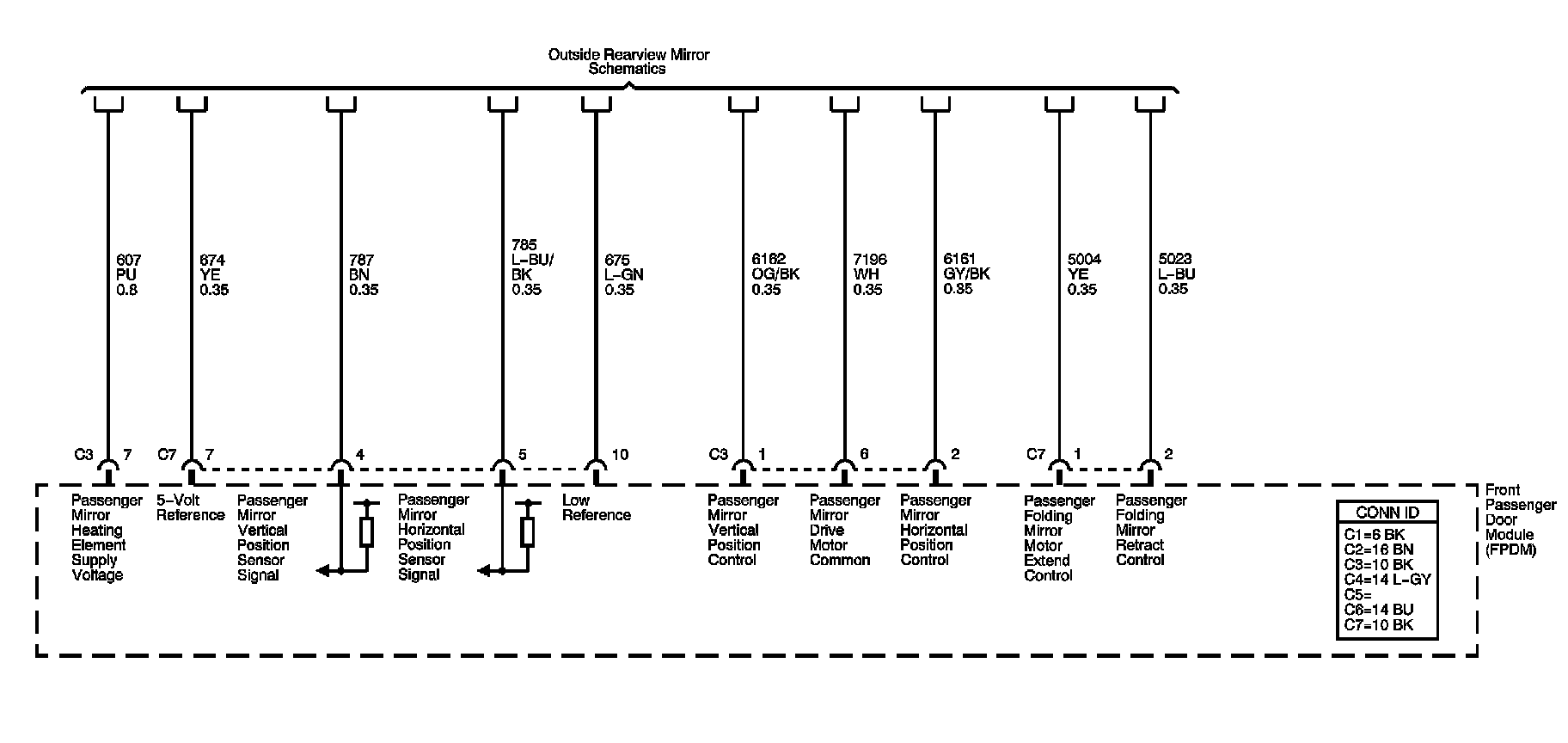 Outside Rearview Mirror Schematics

607
PU
0.8

674
YE
0.35

787
BN
0.35

785
L-BU/
BK
0.35

675
L-GN
0.35

6162
OG/BK
0.35

7196
WH
0.35

6161
GY/BK
0.35

5004
YE
0.35

5023
L-BU
0.35

C3 7
C7 7
4
5
10
C3 1
6
2
C7 1
2

Passenger Mirror Heating Element Supply Voltage

5-Volt Reference

Passenger Mirror Vertical Position Sensor Signal

Passenger Mirror Horizontal Position Sensor Signal

Low Reference

Passenger Mirror Vertical Position Control

Passenger Mirror Drive Motor Common

Passenger Mirror Horizontal Position Control

Passenger Folding Mirror Motor Extend Control

Passenger Folding Mirror Retract Control

Front Passenger Door Module (FPDM)

CONN ID
C1=6 BK
C2=16 BN
C3=10 BK
C4=14 L-GY
C5=
C6=14 BU
C7=10 BK